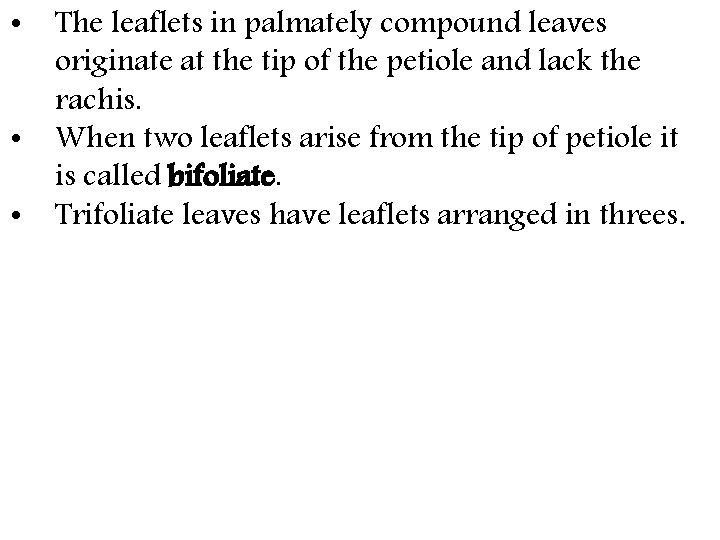 • The leaflets in palmately compound leaves originate at the tip of the petiole and lack the rachis.
• When two leaflets arise from the tip of petiole it is called bifoliate.
• Trifoliate leaves have leaflets arranged in threes.